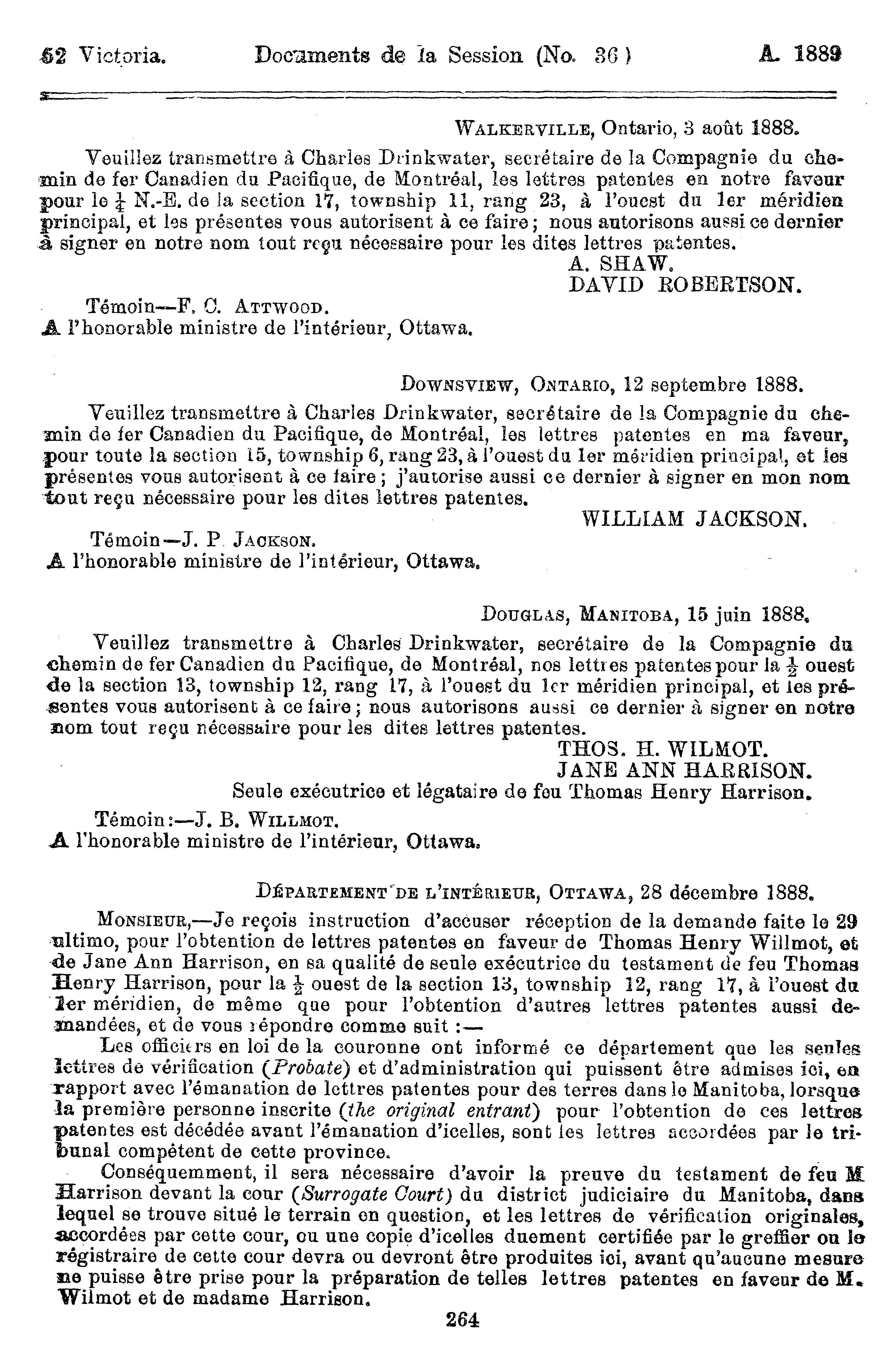 52 Victoria. Documents de la Session (No. 36) A. 1889

WALKERVILLE, Ontario, 3 août 1888.

Veuillez transmettre à Charles Drinkwater, secrétaire de la Compagnie du chemin de fer Canadien du Pacifique, de Montréal, les lettres patentes en notre faveur pour le $\frac{1}{4}$ N.-E. de la section 17, township 11, rang 23, à l'ouest du 1er méridien principal, et les présentes vous autorisent à ce faire; nous autorisons aussi ce dernier à signer en notre nom tout reçu nécessaire pour les dites lettres patentes.

A. SHAW.
DAVID ROBERTSON.

Témoin—F. C. ATTWOOD.
A l'honorable ministre de l'intérieur, Ottawa.

DOWNSVIEW, ONTARIO, 12 septembre 1888.

Veuillez transmettre à Charles Drinkwater, secrétaire de la Compagnie du chemin de fer Canadien du Pacifique, de Montréal, les lettres patentes en ma faveur, pour toute la section 15, township 6, rang 23, à l'ouest du 1er méridien principal, et les présentes vous autorisent à ce faire; j'autorise aussi ce dernier à signer en mon nom tout reçu nécessaire pour les dites lettres patentes.

WILLIAM JACKSON.

Témoin—J. P. JACKSON.
A l'honorable ministre de l'intérieur, Ottawa.

DOUGLAS, MANITOBA, 15 juin 1888.

Veuillez transmettre à Charles Drinkwater, secrétaire de la Compagnie du chemin de fer Canadien du Pacifique, de Montréal, nos lettres patentes pour la $\frac{1}{2}$ ouest de la section 13, township 12, rang 17, à l'ouest du 1er méridien principal, et les présentes vous autorisent à ce faire; nous autorisons aussi ce dernier à signer en notre nom tout reçu nécessaire pour les dites lettres patentes.

THOS. H. WILMOT.
JANE ANN HARRISON.
Seule exécutrice et légataire de feu Thomas Henry Harrison.

Témoin:—J. B. WILLMOT.
A l'honorable ministre de l'intérieur, Ottawa.

DÉPARTEMENT DE L'INTÉRIEUR, OTTAWA, 28 décembre 1888.

MONSIEUR,—Je reçois instruction d'accuser réception de la demande faite le 29 ultimo, pour l'obtention de lettres patentes en faveur de Thomas Henry Willmot, et de Jane Ann Harrison, en sa qualité de seule exécutrice du testament de feu Thomas Henry Harrison, pour la $\frac{1}{2}$ ouest de la section 13, township 12, rang 17, à l'ouest du 1er méridien, de même que pour l'obtention d'autres lettres patentes aussi demandées, et de vous répondre comme suit:—

Les officiers en loi de la couronne ont informé ce département que les seules lettres de vérification (Probate) et d'administration qui puissent être admises ici, en rapport avec l'émanation de lettres patentes pour des terres dans le Manitoba, lorsque la première personne inscrite (the original entrant) pour l'obtention de ces lettres patentes est décédée avant l'émanation d'icelles, sont les lettres accordées par le tribunal compétent de cette province.

Conséquemment, il sera nécessaire d'avoir la preuve du testament de feu M Harrison devant la cour (Surrogate Court) du district judiciaire du Manitoba, dans lequel se trouve situé le terrain en question, et les lettres de vérification originales, accordées par cette cour, ou une copie d'icelles duement certifiée par le greffier ou le régistraire de cette cour devra ou devront être produites ici, avant qu'aucune mesure ne puisse être prise pour la préparation de telles lettres patentes en faveur de M. Wilmot et de madame Harrison.

264